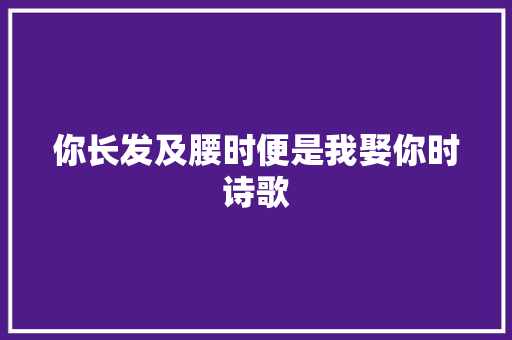 你长发及腰时便是我娶你时诗歌